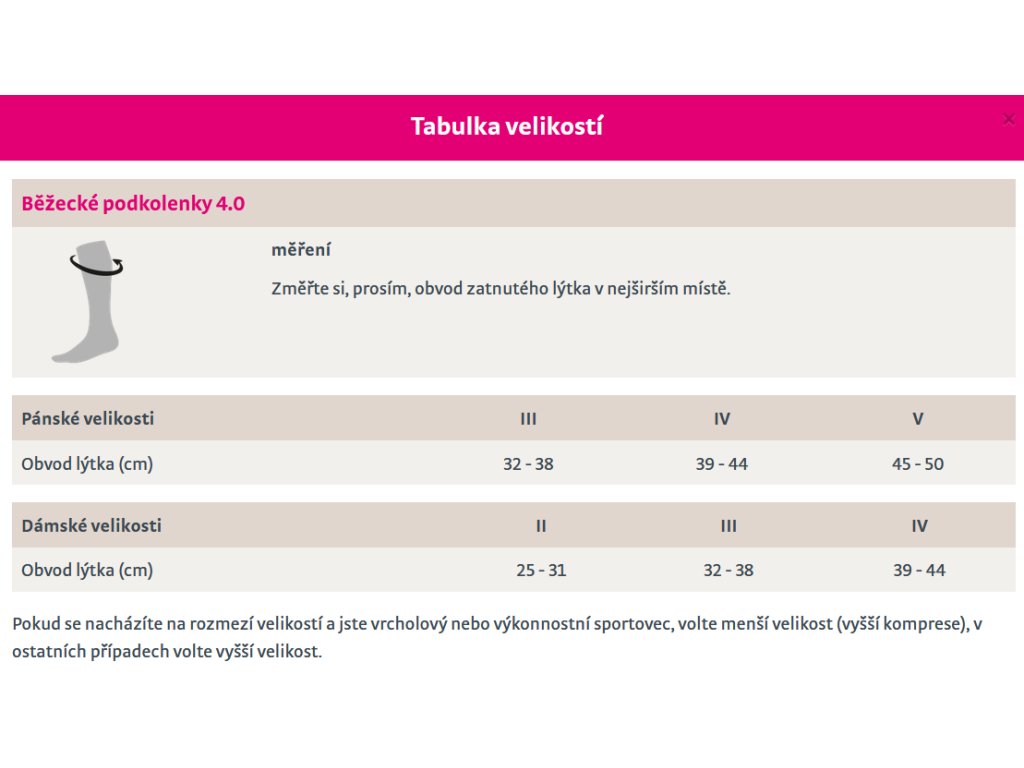 Tabulka velikostí

×

Běžecké podkolenky 4.0

měření

Změřte si, prosím, obvod zatnutého lýtka v nejširším místě.

| Pánské velikosti | III | IV | V |
|---|---|---|---|
| Obvod lýtka (cm) | 32 - 38 | 39 - 44 | 45 - 50 |

| Dámské velikosti | II | III | IV |
|---|---|---|---|
| Obvod lýtka (cm) | 25 - 31 | 32 - 38 | 39 - 44 |

Pokud se nacházíte na rozmezí velikostí a jste vrcholový nebo výkonnostní sportovec, volte menší velikost (vyšší komprese), v ostatních případech volte vyšší velikost.